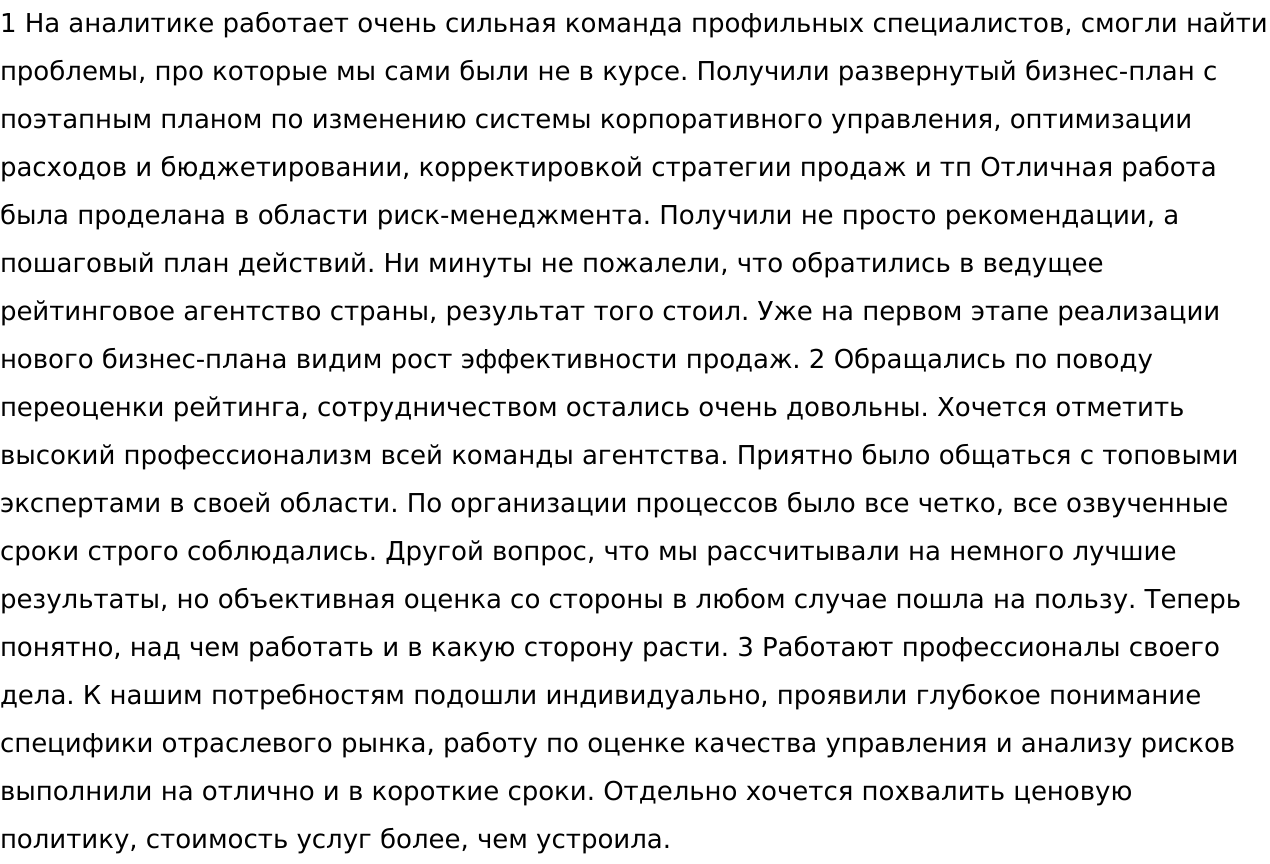 1 На аналитике работает очень сильная команда профильных специалистов, смогли найти проблемы, про которые мы сами были не в курсе. Получили развернутый бизнес-план с поэтапным планом по изменению системы корпоративного управления, оптимизации расходов и бюджетировании, корректировкой стратегии продаж и тп Отличная работа была проделана в области риск-менеджмента. Получили не просто рекомендации, а пошаговый план действий. Ни минуты не пожалели, что обратились в ведущее рейтинговое агентство страны, результат того стоил. Уже на первом этапе реализации нового бизнес-плана видим рост эффективности продаж. 2 Обращались по поводу переоценки рейтинга, сотрудничеством остались очень довольны. Хочется отметить высокий профессионализм всей команды агентства. Приятно было общаться с топовыми экспертами в своей области. По организации процессов было все четко, все озвученные сроки строго соблюдались. Другой вопрос, что мы рассчитывали на немного лучшие результаты, но объективная оценка со стороны в любом случае пошла на пользу. Теперь понятно, над чем работать и в какую сторону расти. 3 Работают профессионалы своего дела. К нашим потребностям подошли индивидуально, проявили глубокое понимание специфики отраслевого рынка, работу по оценке качества управления и анализу рисков выполнили на отлично и в короткие сроки. Отдельно хочется похвалить ценовую политику, стоимость услуг более, чем устроила.